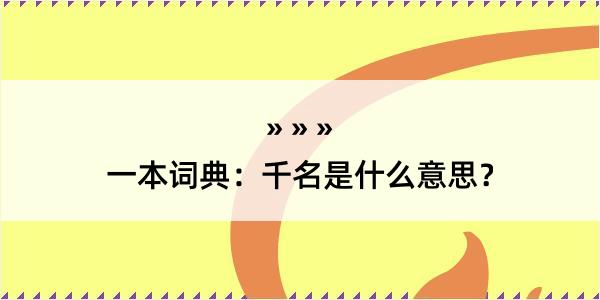 » » »

一本词典：千名是什么意思？